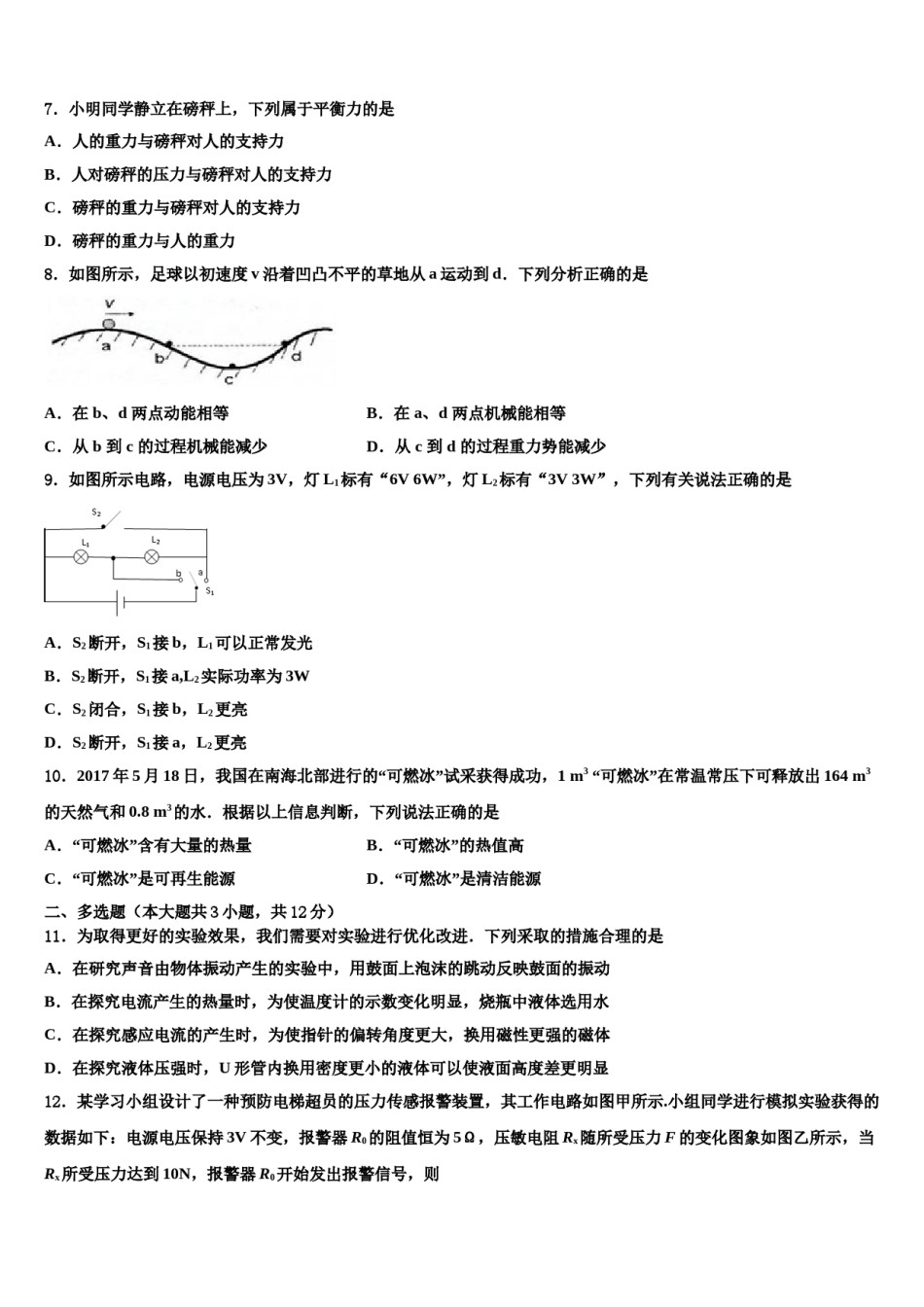 7．小明同学静立在磅秤上，下列属于平衡力的是

A．人的重力与磅秤对人的支持力

B．人对磅秤的压力与磅秤对人的支持力

C．磅秤的重力与磅秤对人的支持力

D．磅秤的重力与人的重力

8．如图所示，足球以初速度 v 沿着凹凸不平的草地从 a 运动到 d．下列分析正确的是

v

a b c d

A．在 b、d 两点动能相等

B．在 a、d 两点机械能相等

C．从 b 到 c 的过程机械能减少

D．从 c 到 d 的过程重力势能减少

9．如图所示电路，电源电压为 3V，灯 $L_1$ 标有“6V 6W”，灯 $L_2$ 标有“3V 3W”，下列有关说法正确的是

$S_2$ $L_1$ $L_2$ b a $S_1$

A．$S_2$ 断开，$S_1$ 接 b，$L_1$ 可以正常发光

B．$S_2$ 断开，$S_1$ 接 a,$L_2$ 实际功率为 3W

C．$S_2$ 闭合，$S_1$ 接 b，$L_2$ 更亮

D．$S_2$ 断开，$S_1$ 接 a，$L_2$ 更亮

10．2017 年 5 月 18 日，我国在南海北部进行的“可燃冰”试采获得成功，1 $m^3$ “可燃冰”在常温常压下可释放出 164 $m^3$ 的天然气和 0.8 $m^3$ 的水．根据以上信息判断，下列说法正确的是

A．“可燃冰”含有大量的热量

B．“可燃冰”的热值高

C．“可燃冰”是可再生能源

D．“可燃冰”是清洁能源

二、多选题（本大题共 3 小题，共 12 分）

11．为取得更好的实验效果，我们需要对实验进行优化改进．下列采取的措施合理的是

A．在研究声音由物体振动产生的实验中，用鼓面上泡沫的跳动反映鼓面的振动

B．在探究电流产生的热量时，为使温度计的示数变化明显，烧瓶中液体选用水

C．在探究感应电流的产生时，为使指针的偏转角度更大，换用磁性更强的磁体

D．在探究液体压强时，U 形管内换用密度更小的液体可以使液面高度差更明显

12．某学习小组设计了一种预防电梯超员的压力传感报警装置，其工作电路如图甲所示.小组同学进行模拟实验获得的数据如下：电源电压保持 3V 不变，报警器 $R_0$ 的阻值恒为 5Ω，压敏电阻 $R_x$ 随所受压力 $F$ 的变化图象如图乙所示，当 $R_x$ 所受压力达到 10N，报警器 $R_0$ 开始发出报警信号，则